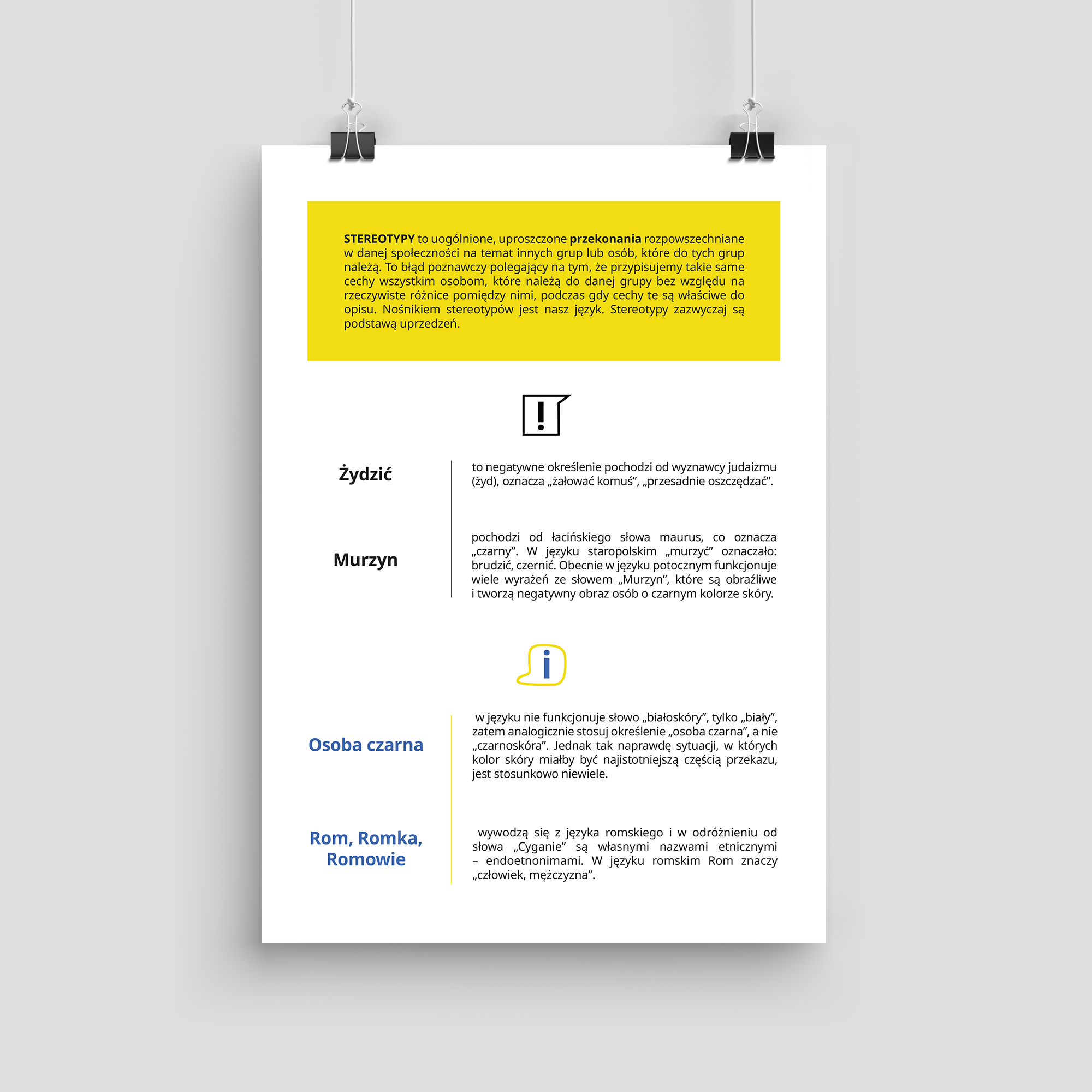 STEREOTYPY to uogólnione, uproszczone przekonania rozpowszechniane w danej społeczności na temat innych grup lub osób, które do tych grup należą. To błąd poznawczy polegający na tym, że przypisujemy takie same cechy wszystkim osobom, które należą do danej grupy bez względu na rzeczywiste różnice pomiędzy nimi, podczas gdy cechy te są właściwe do opisu. Nośnikiem stereotypów jest nasz język. Stereotypy zazwyczaj są podstawą uprzedzeń.

!

Żydzić

to negatywne określenie pochodzi od wyznawcy judaizmu (żyd), oznacza „żałować komuś", „przesadnie oszczędzać".

Murzyn

pochodzi od łacińskiego słowa maurus, co oznacza „czarny". W języku staropolskim „murzyć" oznaczało: brudzić, czernić. Obecnie w języku potocznym funkcjonuje wiele wyrażeń ze słowem „Murzyn", które są obraźliwe i tworzą negatywny obraz osób o czarnym kolorze skóry.

i

Osoba czarna

w języku nie funkcjonuje słowo „białoskóry", tylko „biały", zatem analogicznie stosuj określenie „osoba czarna", a nie „czarnoskóra". Jednak tak naprawdę sytuacji, w których kolor skóry miałby być najistotniejszą częścią przekazu, jest stosunkowo niewiele.

Rom, Romka, Romowie

wywodzą się z języka romskiego i w odróżnieniu od słowa „Cyganie" są własnymi nazwami etnicznymi – endoetnonimami. W języku romskim Rom znaczy „człowiek, mężczyzna".